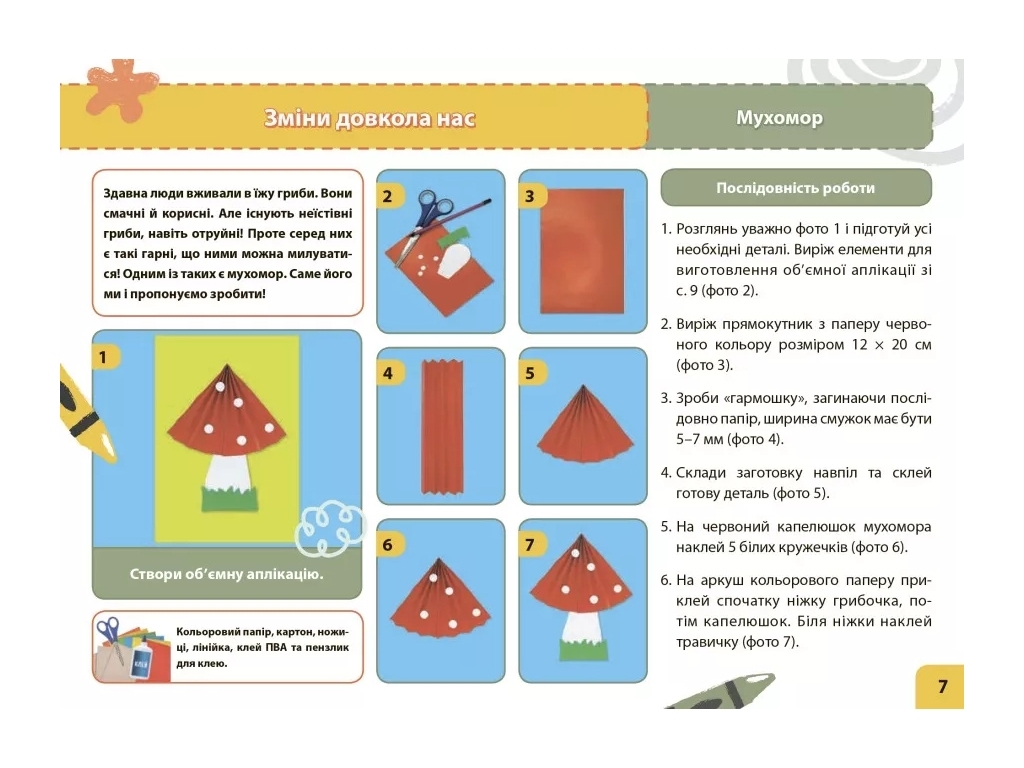 Зміни довкола нас

Мухомор

Здавна люди вживали в їжу гриби. Вони смачні й корисні. Але існують неїстівні гриби, навіть отруйні! Проте серед них є такі гарні, що ними можна милуватися! Одним із таких є мухомор. Саме його ми і пропонуємо зробити!

1

Створи об'ємну аплікацію.

КЛЕЙ

Кольоровий папір, картон, ножиці, лінійка, клей ПВА та пензлик для клею.

2

3

4

5

6

7

Послідовність роботи

1. Розглянь уважно фото 1 і підготуй усі необхідні деталі. Виріж елементи для виготовлення об'ємної аплікації зі с. 9 (фото 2).

2. Виріж прямокутник з паперу червоного кольору розміром 12 × 20 см (фото 3).

3. Зроби «гармошку», загинаючи послідовно папір, ширина смужок має бути 5–7 мм (фото 4).

4. Склади заготовку навпіл та склей готову деталь (фото 5).

5. На червоний капелюшок мухомора наклей 5 білих кружечків (фото 6).

6. На аркуш кольорового паперу приклей спочатку ніжку грибочка, потім капелюшок. Біля ніжки наклей травичку (фото 7).

7